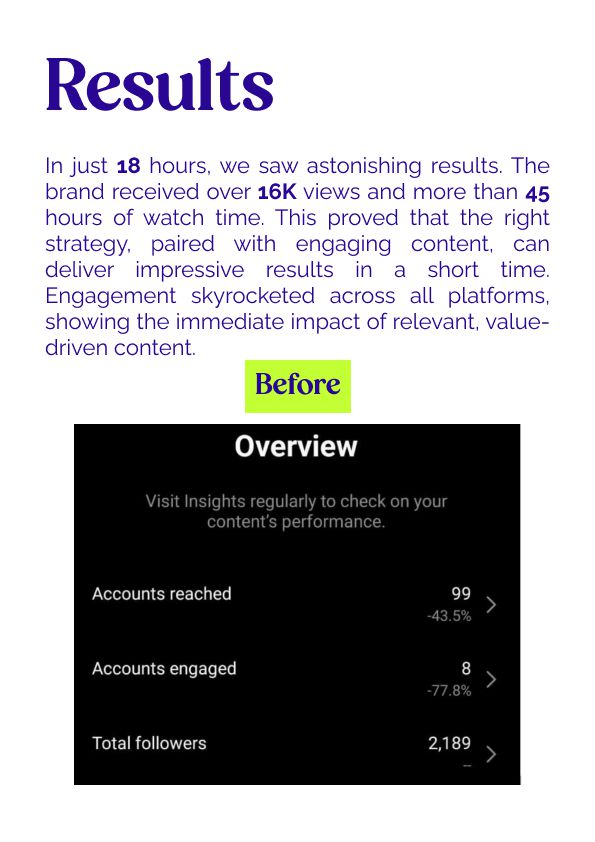 Results

In just 18 hours, we saw astonishing results. The brand received over 16K views and more than 45 hours of watch time. This proved that the right strategy, paired with engaging content, can deliver impressive results in a short time. Engagement skyrocketed across all platforms, showing the immediate impact of relevant, value-driven content.

Before

Overview

Visit Insights regularly to check on your content's performance.

Accounts reached 99 -43.5%

Accounts engaged 8 -77.8%

Total followers 2,189 –